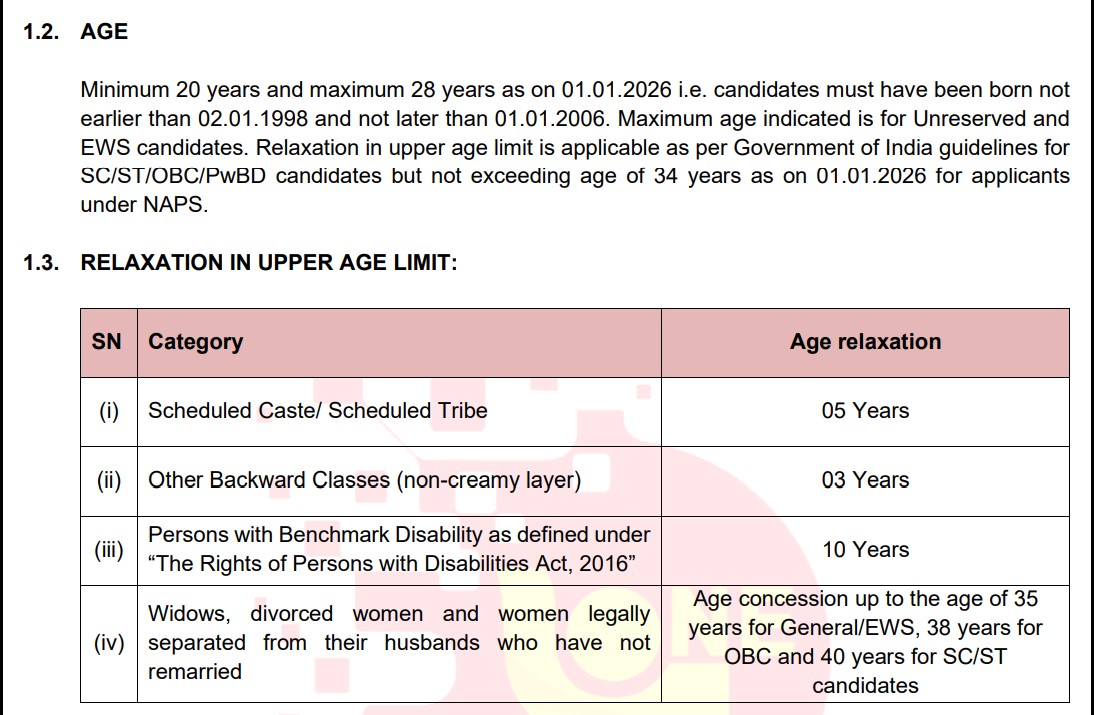 1.2. AGE

Minimum 20 years and maximum 28 years as on 01.01.2026 i.e. candidates must have been born not earlier than 02.01.1998 and not later than 01.01.2006. Maximum age indicated is for Unreserved and EWS candidates. Relaxation in upper age limit is applicable as per Government of India guidelines for SC/ST/OBC/PwBD candidates but not exceeding age of 34 years as on 01.01.2026 for applicants under NAPS.

1.3. RELAXATION IN UPPER AGE LIMIT:

| SN | Category | Age relaxation |
|---|---|---|
| (i) | Scheduled Caste/ Scheduled Tribe | 05 Years |
| (ii) | Other Backward Classes (non-creamy layer) | 03 Years |
| (iii) | Persons with Benchmark Disability as defined under "The Rights of Persons with Disabilities Act, 2016" | 10 Years |
| (iv) | Widows, divorced women and women legally separated from their husbands who have not remarried | Age concession up to the age of 35 years for General/EWS, 38 years for OBC and 40 years for SC/ST candidates |